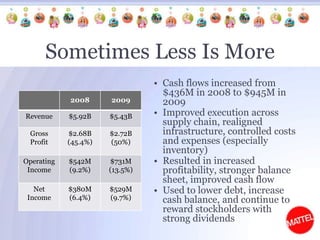 Sometimes Less Is More

| | 2008 | 2009 |
|---|---|---|
| Revenue | \$5.92B | \$5.43B |
| Gross Profit | \$2.68B (45.4%) | \$2.72B (50%) |
| Operating Income | \$542M (9.2%) | \$731M (13.5%) |
| Net Income | \$380M (6.4%) | \$529M (9.7%) |

• Cash flows increased from \$436M in 2008 to \$945M in 2009
• Improved execution across supply chain, realigned infrastructure, controlled costs and expenses (especially inventory)
• Resulted in increased profitability, stronger balance sheet, improved cash flow
• Used to lower debt, increase cash balance, and continue to reward stockholders with strong dividends

MATTEL